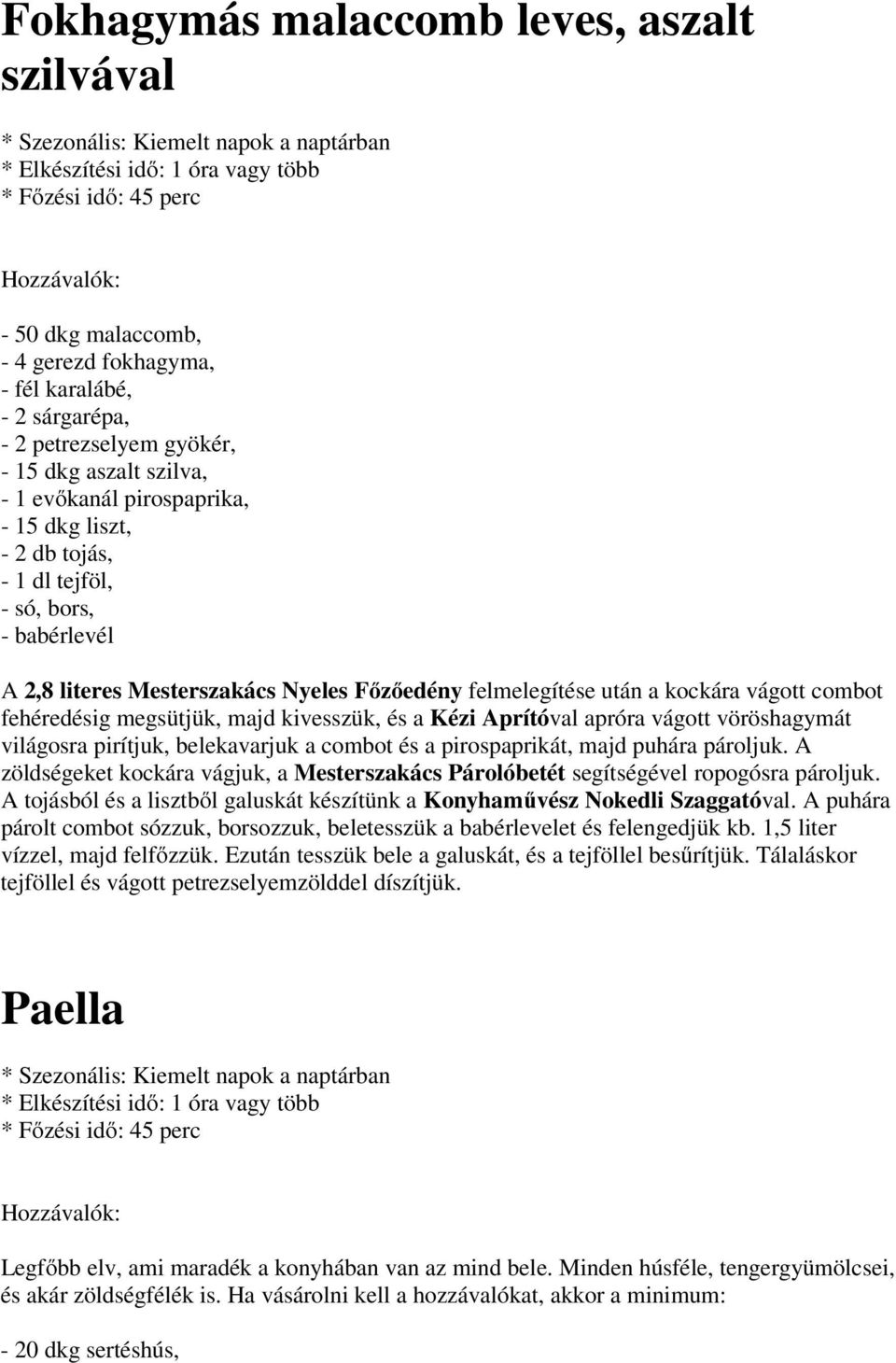 Fokhagymás malaccomb leves, aszalt szilvával

* Szezonális: Kiemelt napok a naptárban
* Elkészítési idő: 1 óra vagy több
* Főzési idő: 45 perc

Hozzávalók:

- 50 dkg malaccomb,
- 4 gerezd fokhagyma,
- fél karalábé,
- 2 sárgarépa,
- 2 petrezselyem gyökér,
- 15 dkg aszalt szilva,
- 1 evőkanál pirospaprika,
- 15 dkg liszt,
- 2 db tojás,
- 1 dl tejföl,
- só, bors,
- babérlevél

A 2,8 literes Mesterszakács Nyeles Főzőedény felmelegítése után a kockára vágott combot fehéredésig megsütjük, majd kivesszük, és a Kézi Aprítóval apróra vágott vöröshagymát világosra pirítjuk, belekavarjuk a combot és a pirospaprikát, majd puhára pároljuk. A zöldségeket kockára vágjuk, a Mesterszakács Párolóbetét segítségével ropogósra pároljuk. A tojásból és a lisztből galuskát készítünk a Konyhaművész Nokedli Szaggatóval. A puhára párolt combot sózzuk, borsozzuk, beletesszük a babérlevelet és felengedjük kb. 1,5 liter vízzel, majd felfőzzük. Ezután tesszük bele a galuskát, és a tejföllel besűrítjük. Tálaláskor tejföllel és vágott petrezselyemzölddel díszítjük.

Paella

* Szezonális: Kiemelt napok a naptárban
* Elkészítési idő: 1 óra vagy több
* Főzési idő: 45 perc

Hozzávalók:

Legfőbb elv, ami maradék a konyhában van az mind bele. Minden húsféle, tengergyümölcsei, és akár zöldségfélék is. Ha vásárolni kell a hozzávalókat, akkor a minimum:

- 20 dkg sertéshús,